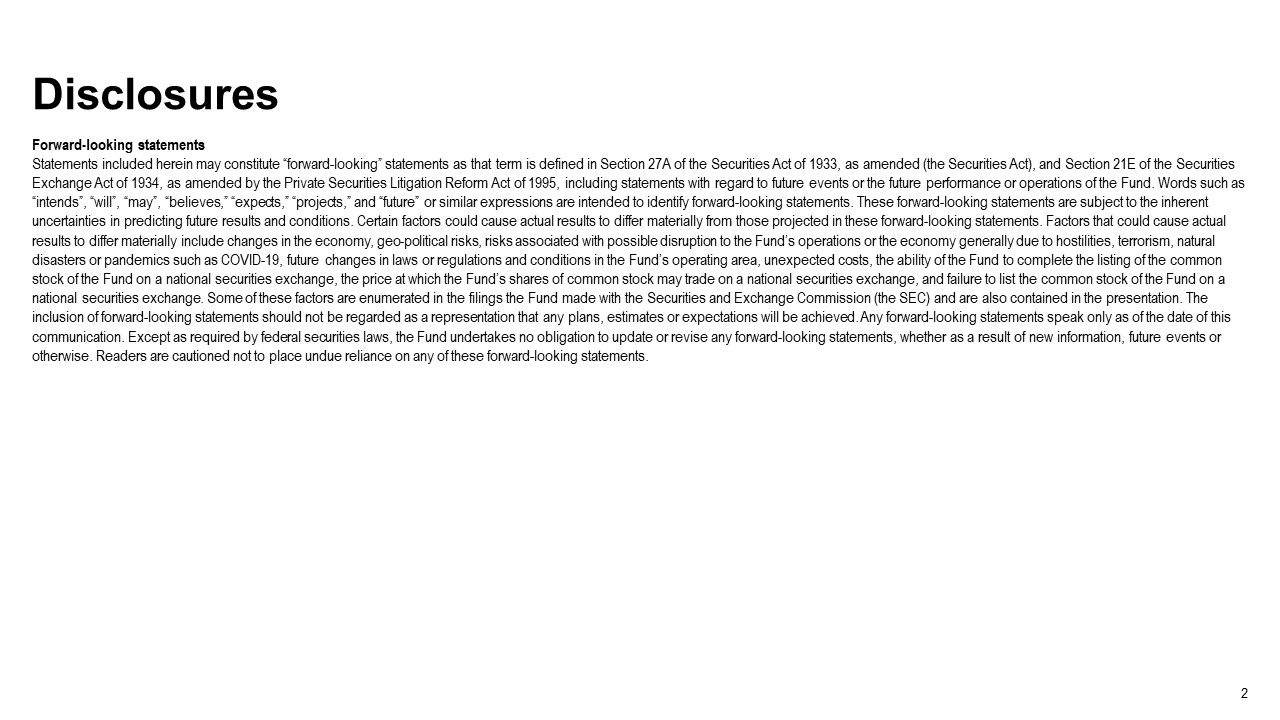 Disclosures

Forward-looking statements

Statements included herein may constitute "forward-looking" statements as that term is defined in Section 27A of the Securities Act of 1933, as amended (the Securities Act), and Section 21E of the Securities Exchange Act of 1934, as amended by the Private Securities Litigation Reform Act of 1995, including statements with regard to future events or the future performance or operations of the Fund. Words such as "intends", "will", "may", "believes," "expects," "projects," and "future" or similar expressions are intended to identify forward-looking statements. These forward-looking statements are subject to the inherent uncertainties in predicting future results and conditions. Certain factors could cause actual results to differ materially from those projected in these forward-looking statements. Factors that could cause actual results to differ materially include changes in the economy, geo-political risks, risks associated with possible disruption to the Fund's operations or the economy generally due to hostilities, terrorism, natural disasters or pandemics such as COVID-19, future changes in laws or regulations and conditions in the Fund's operating area, unexpected costs, the ability of the Fund to complete the listing of the common stock of the Fund on a national securities exchange, the price at which the Fund's shares of common stock may trade on a national securities exchange, and failure to list the common stock of the Fund on a national securities exchange. Some of these factors are enumerated in the filings the Fund made with the Securities and Exchange Commission (the SEC) and are also contained in the presentation. The inclusion of forward-looking statements should not be regarded as a representation that any plans, estimates or expectations will be achieved. Any forward-looking statements speak only as of the date of this communication. Except as required by federal securities laws, the Fund undertakes no obligation to update or revise any forward-looking statements, whether as a result of new information, future events or otherwise. Readers are cautioned not to place undue reliance on any of these forward-looking statements.

2